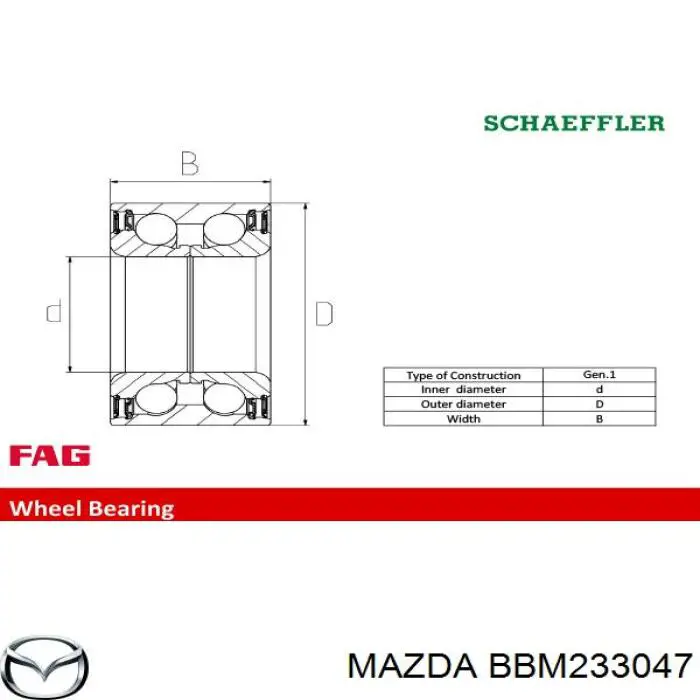 SCHAEFFLER

B

d

D

| Type of Construction | Gen.1 |
|---|---|
| Inner diameter | d |
| Outer diameter | D |
| Width | B |

FAG

Wheel Bearing

MAZDA BBM233047